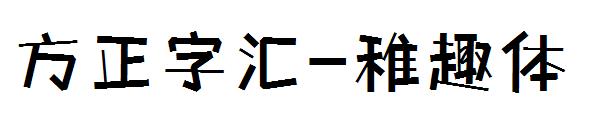 方正字汇-稚趣体